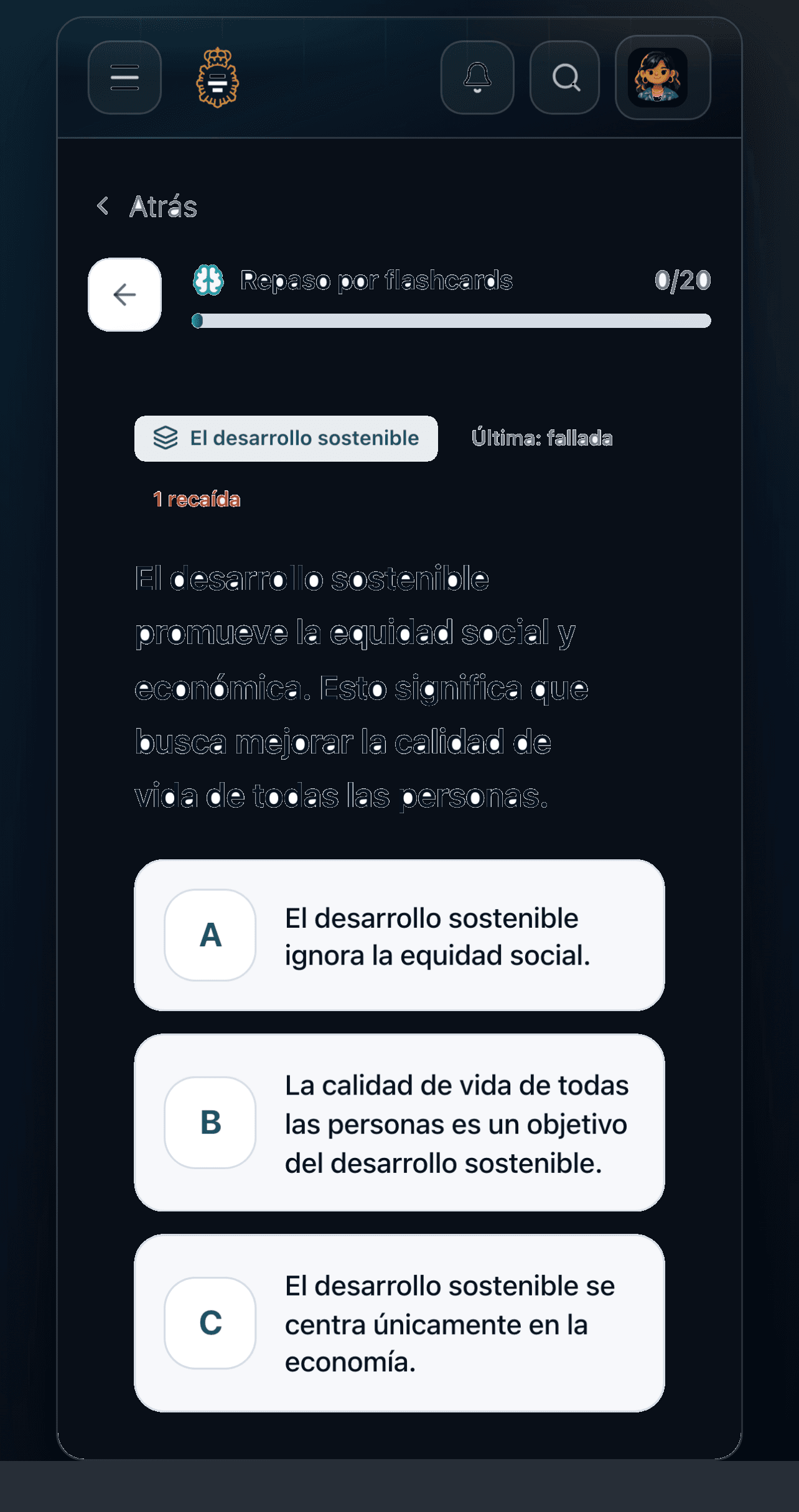 Atrás

Repaso por flashcards

0/20

El desarrollo sostenible

Última: fallada

1 recaída

El desarrollo sostenible promueve la equidad social y económica. Esto significa que busca mejorar la calidad de vida de todas las personas.

A

El desarrollo sostenible ignora la equidad social.

B

La calidad de vida de todas las personas es un objetivo del desarrollo sostenible.

C

El desarrollo sostenible se centra únicamente en la economía.